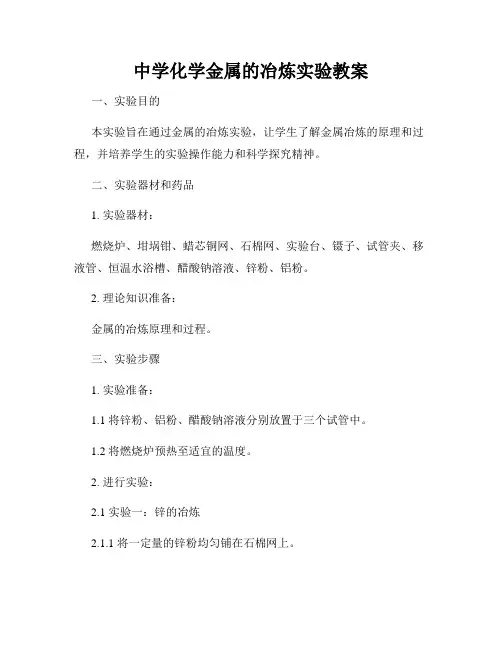 中学化学金属的冶炼实验教案

一、实验目的

本实验旨在通过金属的冶炼实验，让学生了解金属冶炼的原理和过程，并培养学生的实验操作能力和科学探究精神。

二、实验器材和药品

1. 实验器材：

燃烧炉、坩埚钳、蜡芯铜网、石棉网、实验台、镊子、试管夹、移液管、恒温水浴槽、醋酸钠溶液、锌粉、铝粉。

2. 理论知识准备：

金属的冶炼原理和过程。

三、实验步骤

1. 实验准备：

1.1 将锌粉、铝粉、醋酸钠溶液分别放置于三个试管中。

1.2 将燃烧炉预热至适宜的温度。

2. 进行实验：

2.1 实验一：锌的冶炼

2.1.1 将一定量的锌粉均匀铺在石棉网上。